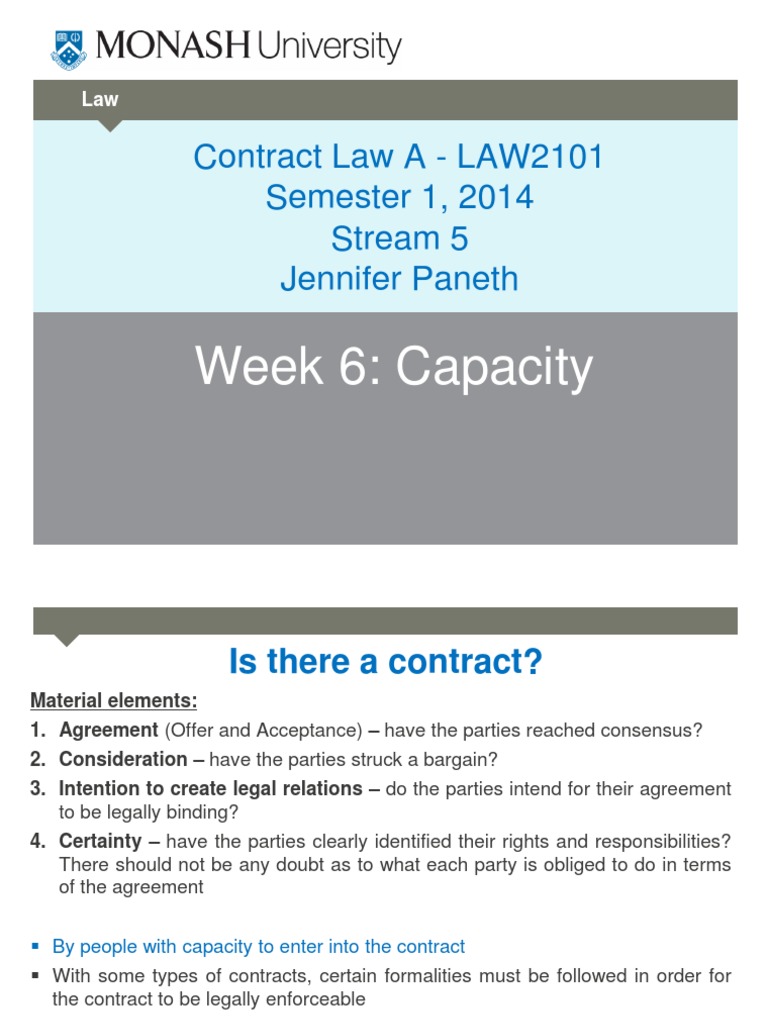 MONASH University

Law

Contract Law A - LAW2101
Semester 1, 2014
Stream 5
Jennifer Paneth

Week 6: Capacity

Is there a contract?

Material elements:

1. Agreement (Offer and Acceptance) – have the parties reached consensus?
2. Consideration – have the parties struck a bargain?
3. Intention to create legal relations – do the parties intend for their agreement to be legally binding?
4. Certainty – have the parties clearly identified their rights and responsibilities? There should not be any doubt as to what each party is obliged to do in terms of the agreement

▪ By people with capacity to enter into the contract
▪ With some types of contracts, certain formalities must be followed in order for the contract to be legally enforceable